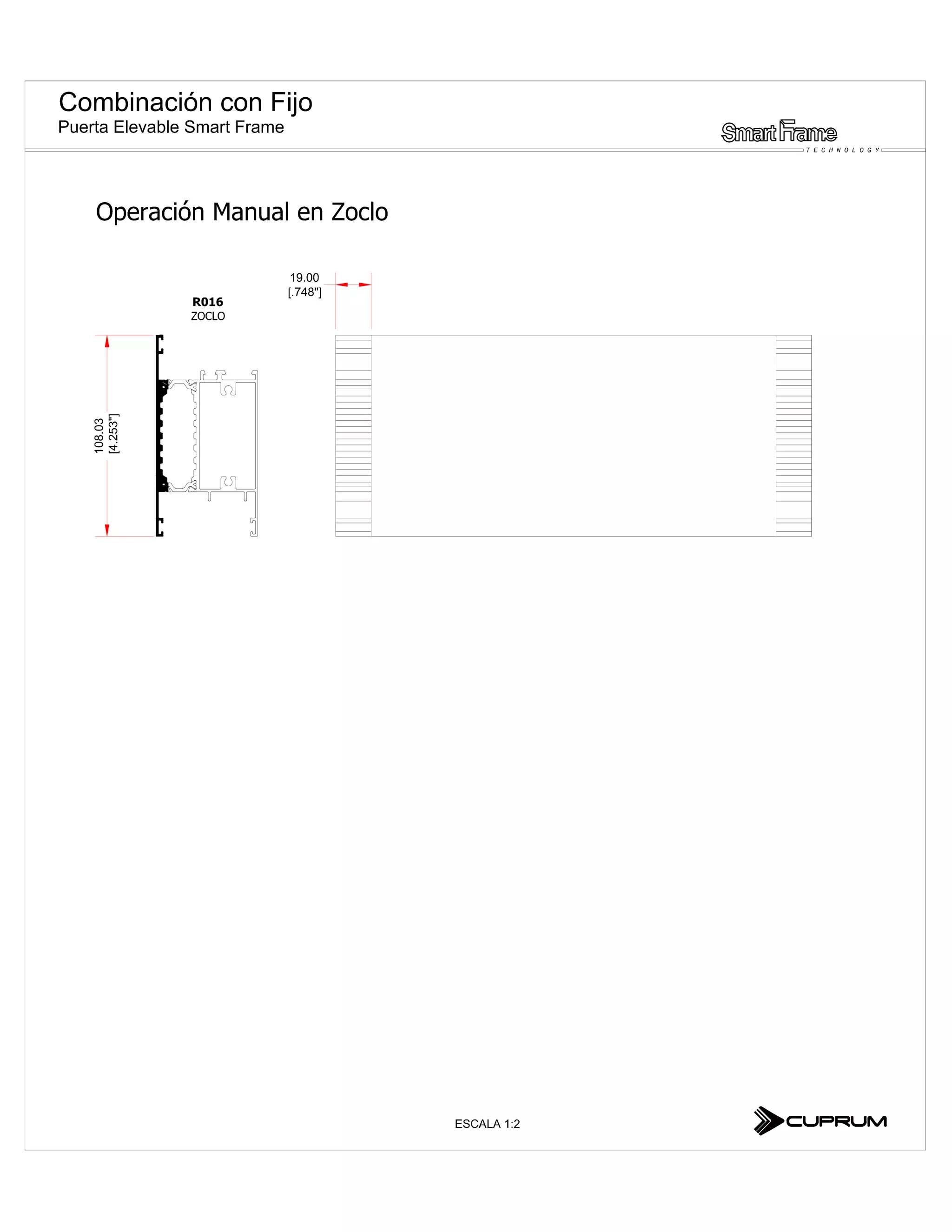 Combinación con Fijo
Puerta Elevable Smart Frame

Smart Frame
TECHNOLOGY

Operación Manual en Zoclo

19.00
[.748"]

R016
ZOCLO

108.03
[4.253"]

ESCALA 1:2

CUPRUM